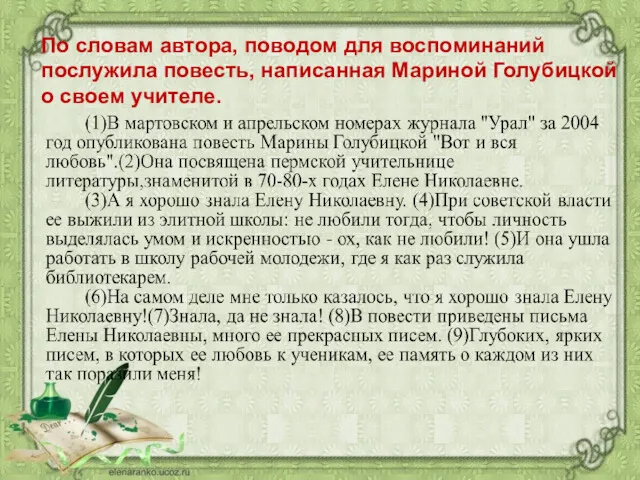 По словам автора, поводом для воспоминаний послужила повесть, написанная Мариной Голубицкой о своем учителе.

(1)В мартовском и апрельском номерах журнала "Урал" за 2004 год опубликована повесть Марины Голубицкой "Вот и вся любовь".(2)Она посвящена пермской учительнице литературы,знаменитой в 70-80-х годах Елене Николаевне.

(3)А я хорошо знала Елену Николаевну. (4)При советской власти ее выжили из элитной школы: не любили тогда, чтобы личность выделялась умом и искренностью - ох, как не любили! (5)И она ушла работать в школу рабочей молодежи, где я как раз служила библиотекарем.

(6)На самом деле мне только казалось, что я хорошо знала Елену Николаевну!(7)Знала, да не знала! (8)В повести приведены письма Елены Николаевны, много ее прекрасных писем. (9)Глубоких, ярких писем, в которых ее любовь к ученикам, ее память о каждом из них так поразили меня!

Dear

elenaranko.ucoz.ru